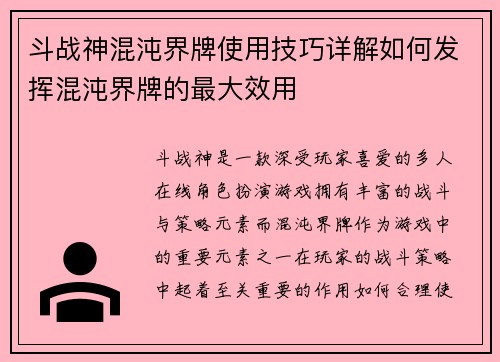 斗战神混沌界牌使用技巧详解如何发挥混沌界牌的最大效用

斗战神是一款深受玩家喜爱的多人在线角色扮演游戏拥有丰富的战斗与策略元素而混沌界牌作为游戏中的重要元素之一在玩家的战斗策略中起着至关重要的作用如何合理使